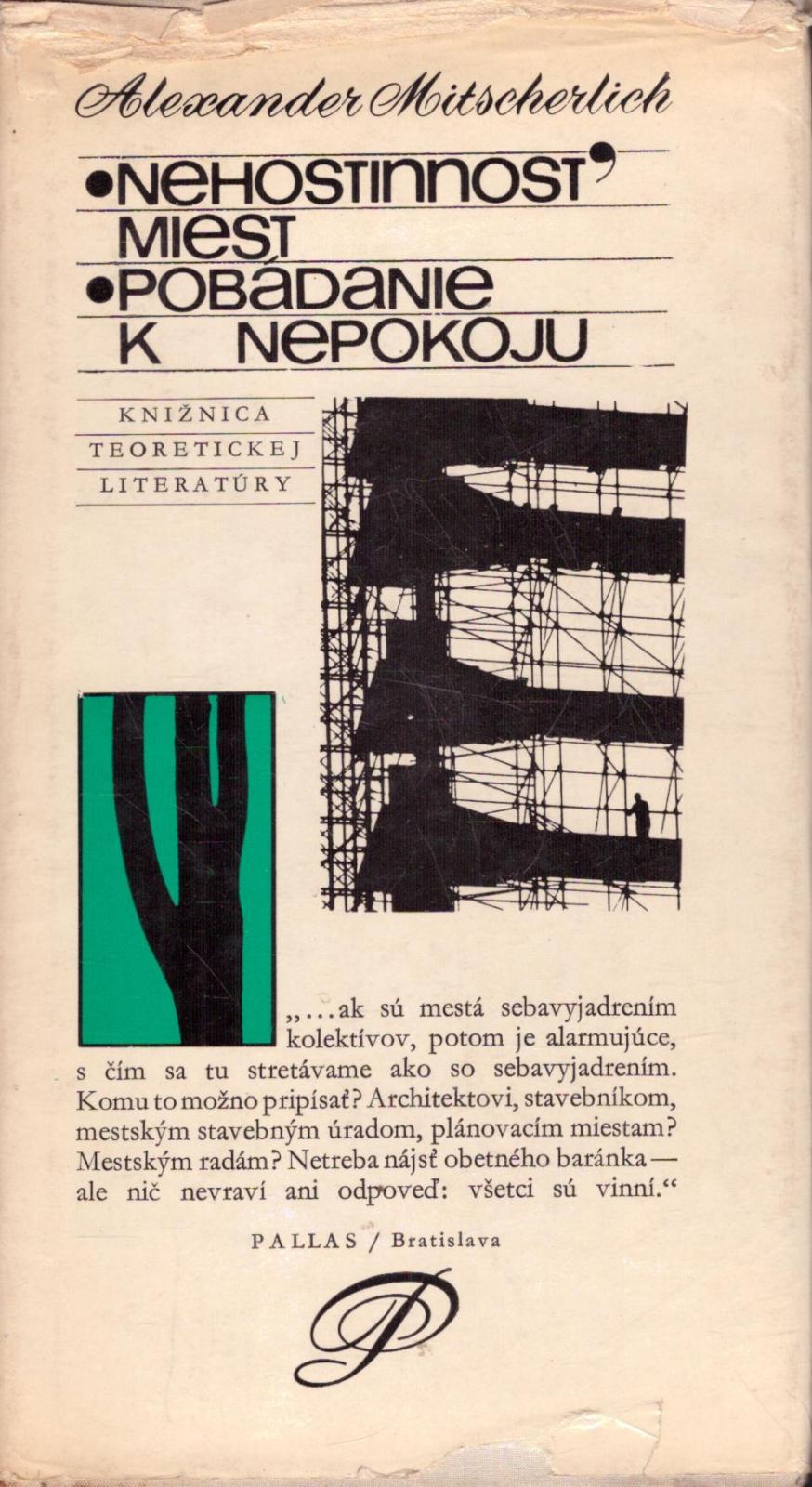 Alexander Mitscherlich

•NEHOSTINNOSŤ MIEST
•POBÁDANIE K NEPOKOJU

KNIŽNICA TEORETICKEJ LITERATÚRY

„...ak sú mestá sebavyjadrením kolektívov, potom je alarmujúce, s čím sa tu stretávame ako so sebavyjadrením. Komu to možno pripísať? Architektovi, stavebníkom, mestským stavebným úradom, plánovacím miestam? Mestským radám? Netreba nájsť obetného baránka — ale nič nevraví ani odpoveď: všetci sú vinní.“

PALLAS / Bratislava

P